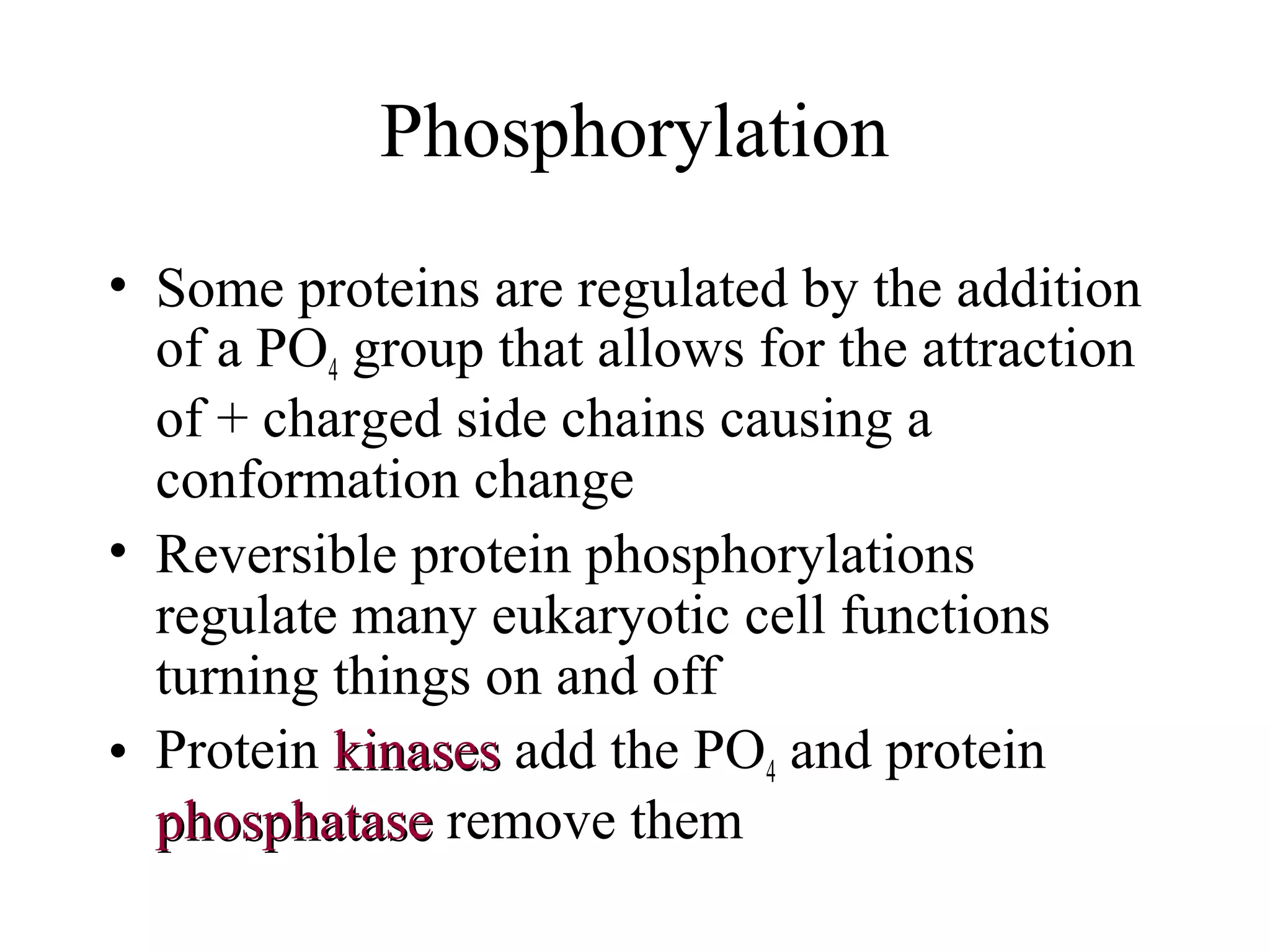 Phosphorylation

• Some proteins are regulated by the addition of a $PO_4$ group that allows for the attraction of + charged side chains causing a conformation change

• Reversible protein phosphorylations regulate many eukaryotic cell functions turning things on and off

• Protein kinases add the $PO_4$ and protein phosphatase remove them